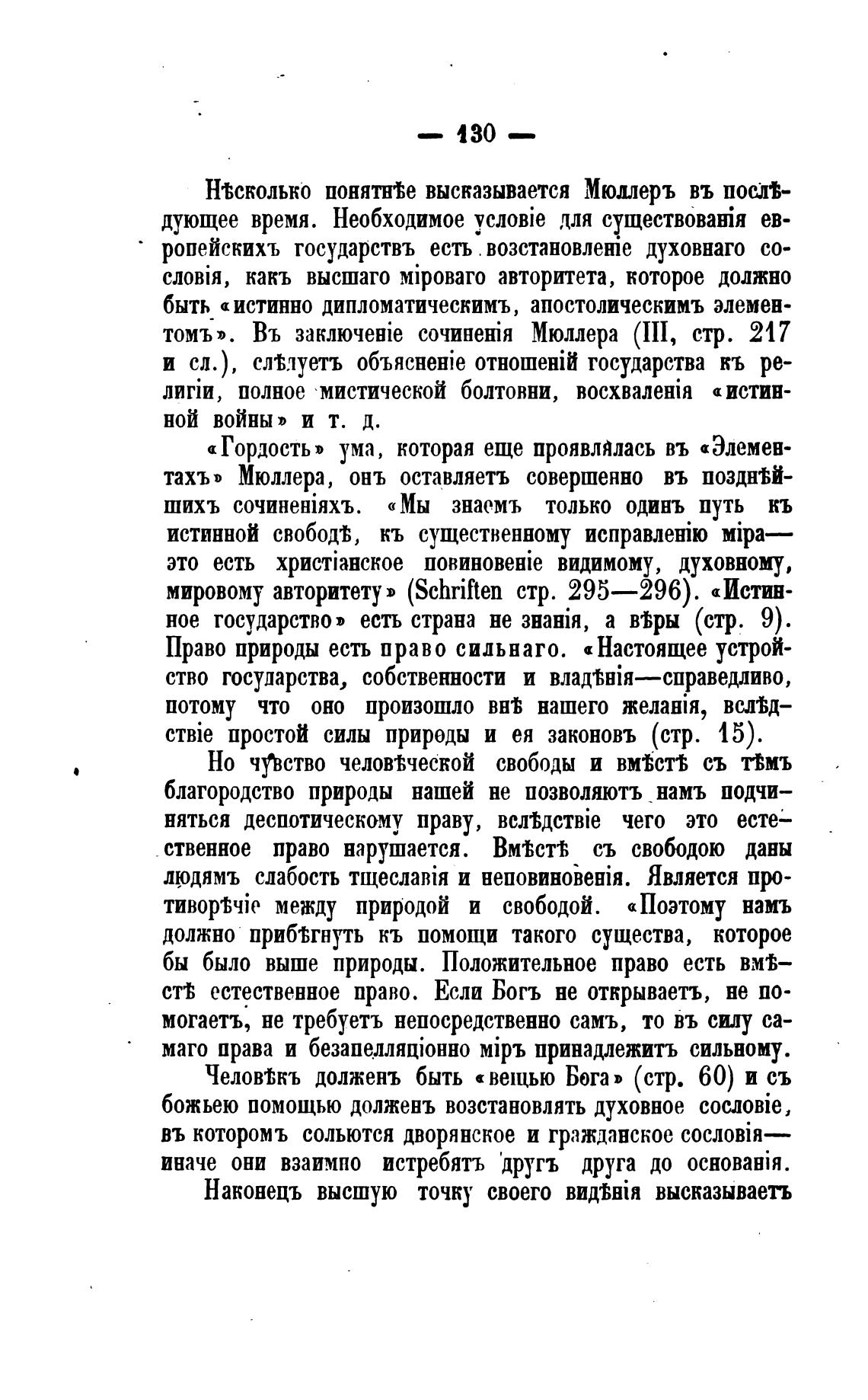 — 130 —

Нѣсколько понятнѣе высказывается Мюллеръ въ послѣдующее время. Необходимое условіе для существованія европейскихъ государствъ есть возстановленіе духовнаго сословія, какъ высшаго міроваго авторитета, которое должно быть «истинно дипломатическимъ, апостолическимъ элементомъ». Въ заключеніе сочиненія Мюллера (III, стр. 217 и сл.), слѣдуетъ объясненіе отношеній государства къ религіи, полное мистической болтовни, восхваленія «истинной войны» и т. д.

«Гордость» ума, которая еще проявлялась въ «Элементахъ» Мюллера, онъ оставляетъ совершенно въ позднѣйшихъ сочиненіяхъ. «Мы знаемъ только одинъ путь къ истинной свободѣ, къ существенному исправленію міра— это есть христіанское повиновеніе видимому, духовному, мировому авторитету» (Schriften стр. 295—296). «Истинное государство» есть страна не знанія, а вѣры (стр. 9). Право природы есть право сильнаго. «Настоящее устройство государства, собственности и владѣнія—справедливо, потому что оно произошло внѣ нашего желанія, вслѣдствіе простой силы природы и ея законовъ (стр. 15).

Но чувство человѣческой свободы и вмѣстѣ съ тѣмъ благородство природы нашей не позволяютъ намъ подчиняться деспотическому праву, вслѣдствіе чего это естественное право нарушается. Вмѣстѣ съ свободою даны людямъ слабость тщеславія и неповиновенія. Является противорѣчіе между природой и свободой. «Поэтому намъ должно прибѣгнуть къ помощи такого существа, которое бы было выше природы. Положительное право есть вмѣстѣ естественное право. Если Богъ не открываетъ, не помогаетъ, не требуетъ непосредственно самъ, то въ силу самаго права и безапелляціонно міръ принадлежитъ сильному.

Человѣкъ долженъ быть «вещью Бога» (стр. 60) и съ божьею помощью долженъ возстановлять духовное сословіе, въ которомъ сольются дворянское и гражданское сословія— иначе они взаимно истребятъ другъ друга до основанія.

Наконецъ высшую точку своего видѣнія высказываетъ